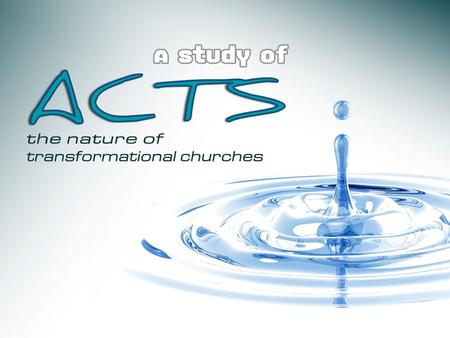 a study of
ACTS
the nature of
transformational churches